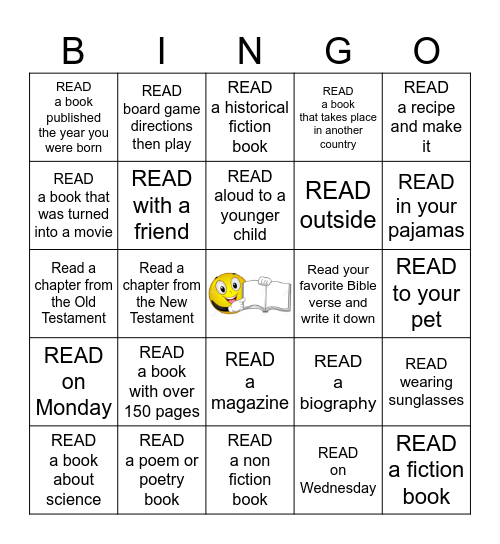 | B | I | N | G | O |
|---|---|---|---|---|
| READ a book published the year you were born | READ board game directions then play | READ a historical fiction book | READ a book that takes place in another country | READ a recipe and make it |
| READ a book that was turned into a movie | READ with a friend | READ aloud to a younger child | READ outside | READ in your pajamas |
| Read a chapter from the Old Testament | Read a chapter from the New Testament | | Read your favorite Bible verse and write it down | READ to your pet |
| READ on Monday | READ a book with over 150 pages | READ a magazine | READ a biography | READ wearing sunglasses |
| READ a book about science | READ a poem or poetry book | READ a non fiction book | READ on Wednesday | READ a fiction book |